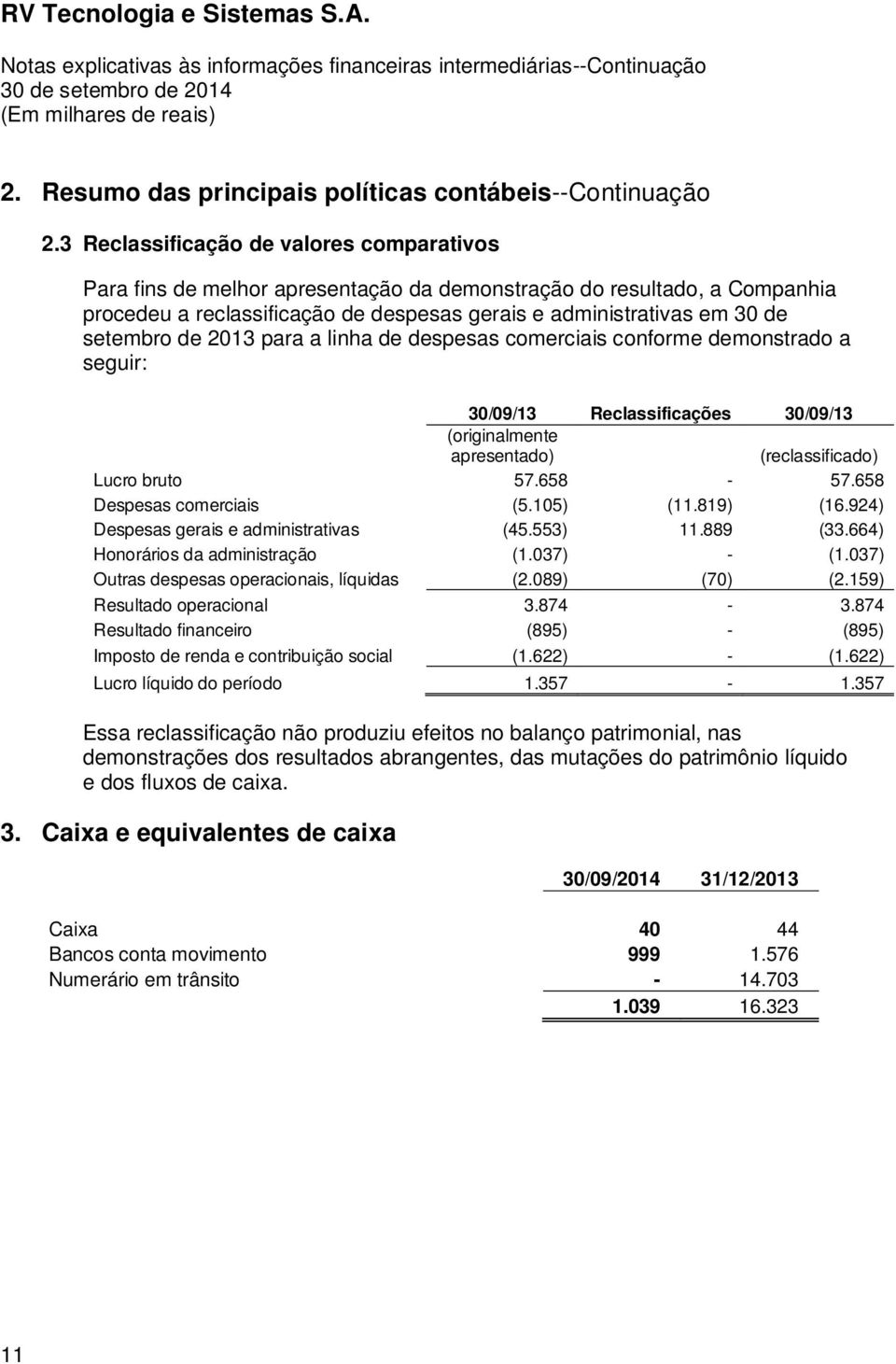 RV Tecnologia e Sistemas S.A.

Notas explicativas às informações financeiras intermediárias--Continuação
30 de setembro de 2014
(Em milhares de reais)

2. Resumo das principais políticas contábeis--Continuação

2.3 Reclassificação de valores comparativos

Para fins de melhor apresentação da demonstração do resultado, a Companhia procedeu a reclassificação de despesas gerais e administrativas em 30 de setembro de 2013 para a linha de despesas comerciais conforme demonstrado a seguir:

| | 30/09/13 (originalmente apresentado) | Reclassificações | 30/09/13 (reclassificado) |
|---|---|---|---|
| Lucro bruto | 57.658 | - | 57.658 |
| Despesas comerciais | (5.105) | (11.819) | (16.924) |
| Despesas gerais e administrativas | (45.553) | 11.889 | (33.664) |
| Honorários da administração | (1.037) | - | (1.037) |
| Outras despesas operacionais, líquidas | (2.089) | (70) | (2.159) |
| Resultado operacional | 3.874 | - | 3.874 |
| Resultado financeiro | (895) | - | (895) |
| Imposto de renda e contribuição social | (1.622) | - | (1.622) |
| Lucro líquido do período | 1.357 | - | 1.357 |

Essa reclassificação não produziu efeitos no balanço patrimonial, nas demonstrações dos resultados abrangentes, das mutações do patrimônio líquido e dos fluxos de caixa.

3. Caixa e equivalentes de caixa

| | 30/09/2014 | 31/12/2013 |
|---|---|---|
| Caixa | 40 | 44 |
| Bancos conta movimento | 999 | 1.576 |
| Numerário em trânsito | - | 14.703 |
| | 1.039 | 16.323 |

11